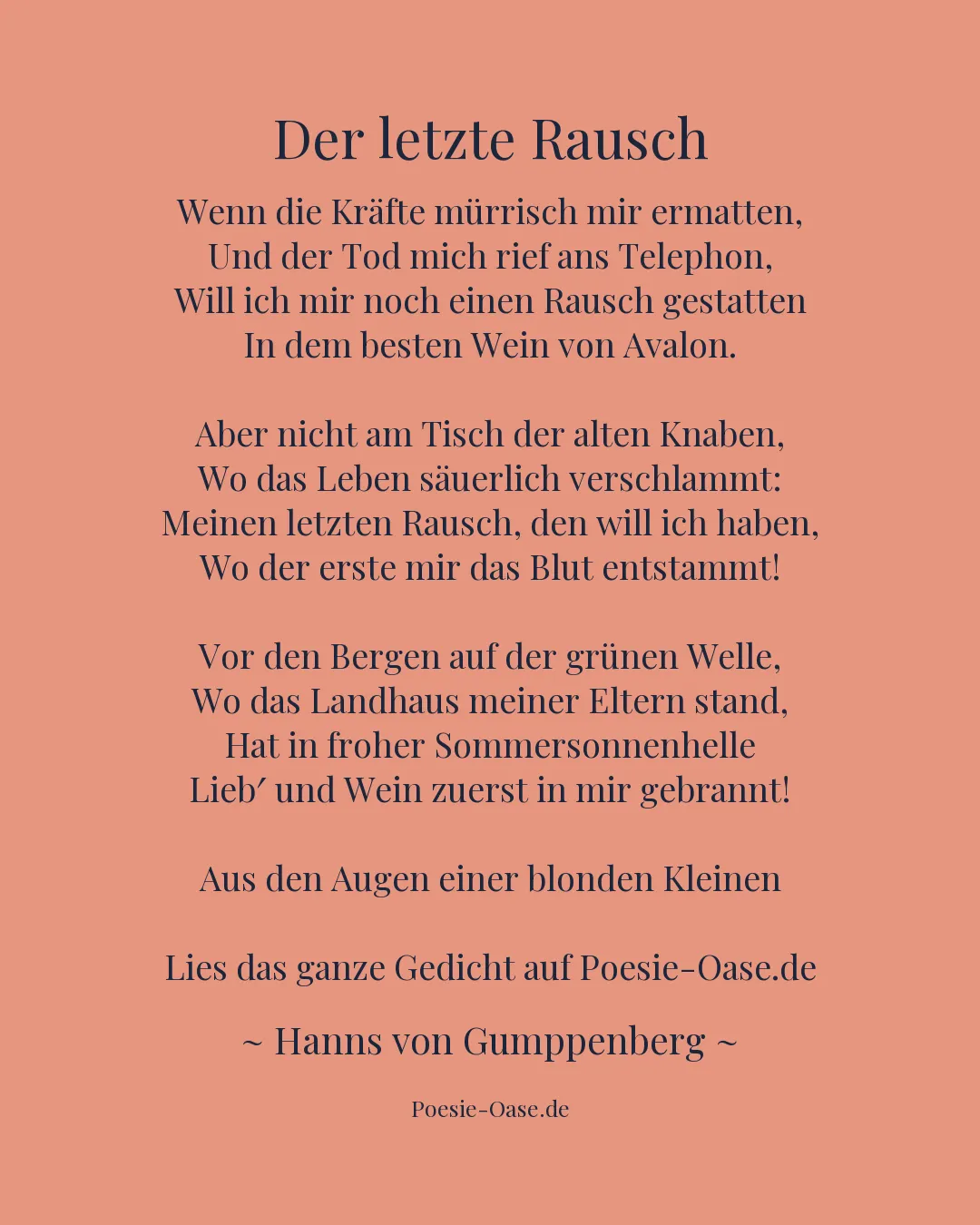 Der letzte Rausch

Wenn die Kräfte mürrisch mir ermatten,
Und der Tod mich rief ans Telephon,
Will ich mir noch einen Rausch gestatten
In dem besten Wein von Avalon.

Aber nicht am Tisch der alten Knaben,
Wo das Leben säuerlich verschlammt:
Meinen letzten Rausch, den will ich haben,
Wo der erste mir das Blut entstammt!

Vor den Bergen auf der grünen Welle,
Wo das Landhaus meiner Eltern stand,
Hat in froher Sommersonnenhelle
Lieb′ und Wein zuerst in mir gebrannt!

Aus den Augen einer blonden Kleinen

Lies das ganze Gedicht auf Poesie-Oase.de

~ Hanns von Gumppenberg ~

Poesie-Oase.de